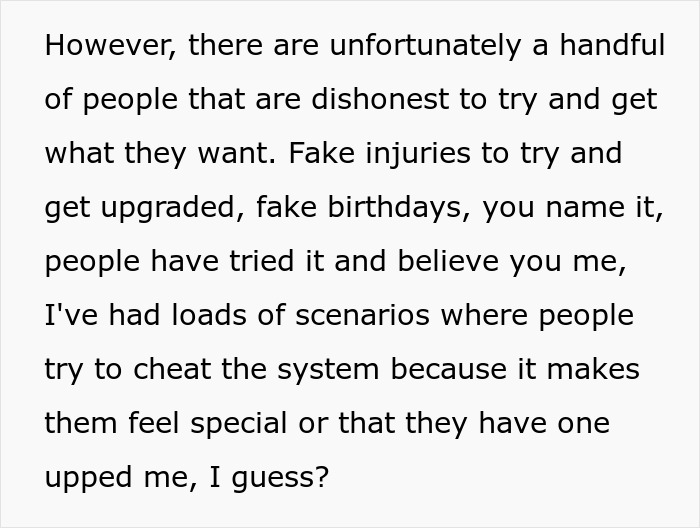 However, there are unfortunately a handful of people that are dishonest to try and get what they want. Fake injuries to try and get upgraded, fake birthdays, you name it, people have tried it and believe you me, I've had loads of scenarios where people try to cheat the system because it makes them feel special or that they have one upped me, I guess?